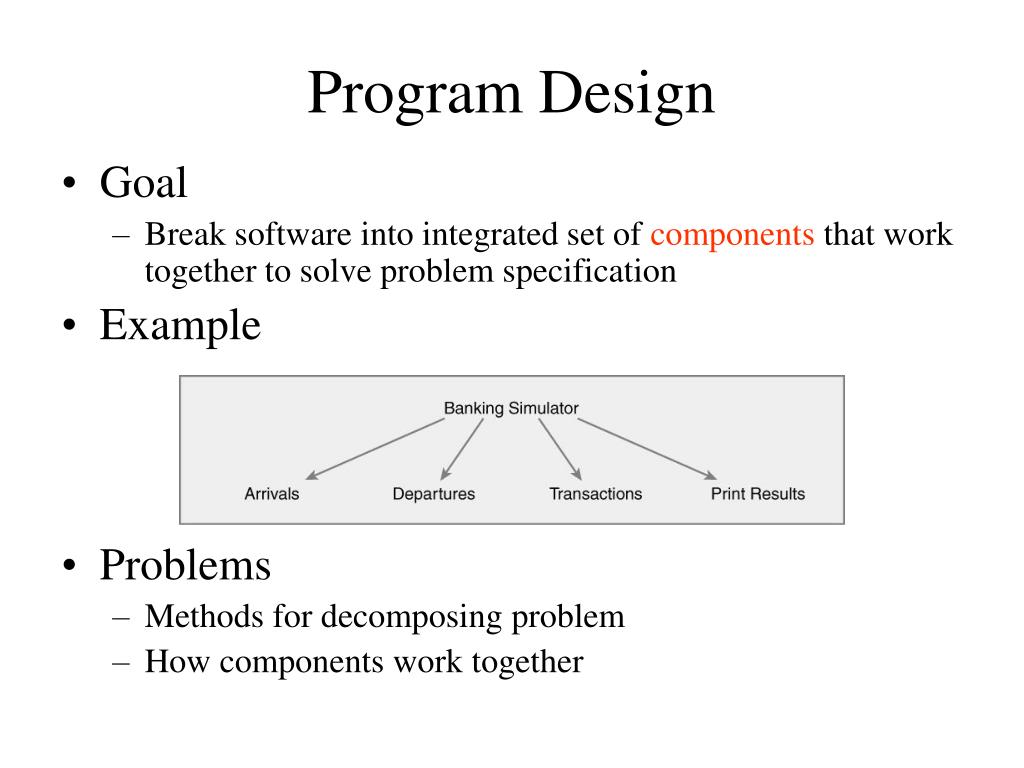 Program Design

• Goal
– Break software into integrated set of components that work together to solve problem specification
• Example

Banking Simulator

Arrivals
Departures
Transactions
Print Results

• Problems
– Methods for decomposing problem
– How components work together